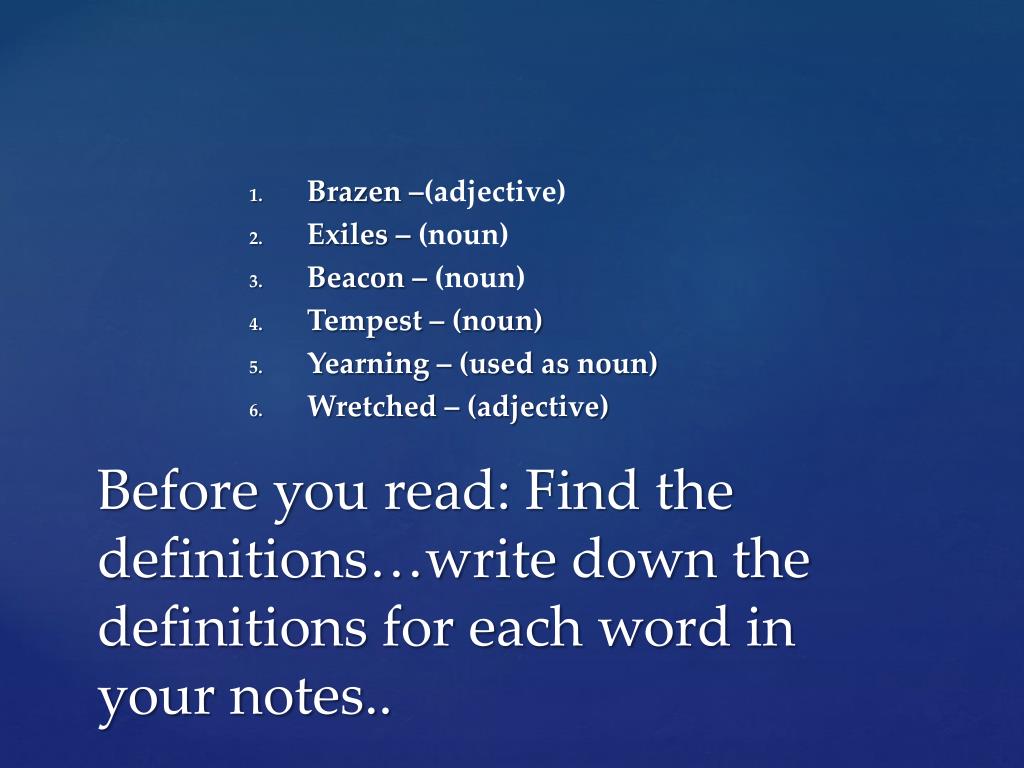 1. Brazen –(adjective)
2. Exiles – (noun)
3. Beacon – (noun)
4. Tempest – (noun)
5. Yearning – (used as noun)
6. Wretched – (adjective)

Before you read: Find the definitions…write down the definitions for each word in your notes..